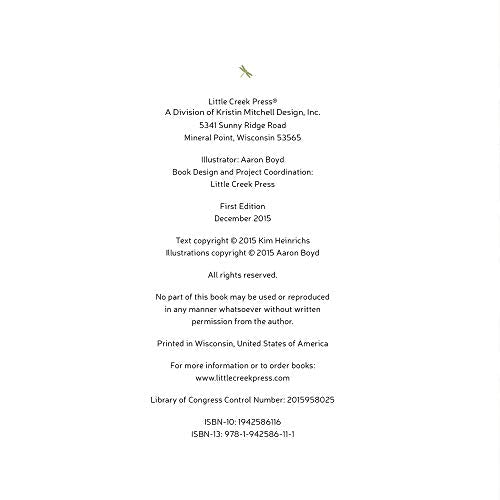 Little Creek Press®
A Division of Kristin Mitchell Design, Inc.
5341 Sunny Ridge Road
Mineral Point, Wisconsin 53565

Illustrator: Aaron Boyd
Book Design and Project Coordination:
Little Creek Press

First Edition
December 2015

Text copyright © 2015 Kim Heinrichs
Illustrations copyright © 2015 Aaron Boyd

All rights reserved.

No part of this book may be used or reproduced in any manner whatsoever without written permission from the author.

Printed in Wisconsin, United States of America

For more information or to order books:
www.littlecreekpress.com

Library of Congress Control Number: 2015958025

ISBN-10: 1942586116
ISBN-13: 978-1-942586-11-1